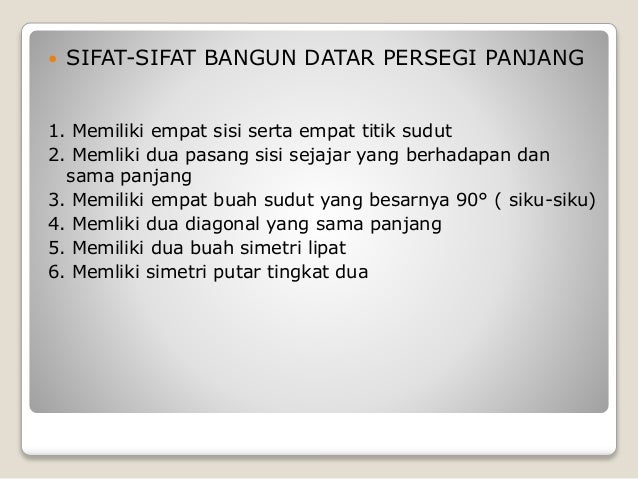 • SIFAT-SIFAT BANGUN DATAR PERSEGI PANJANG

1. Memiliki empat sisi serta empat titik sudut
2. Memliki dua pasang sisi sejajar yang berhadapan dan sama panjang
3. Memiliki empat buah sudut yang besarnya 90° ( siku-siku)
4. Memliki dua diagonal yang sama panjang
5. Memiliki dua buah simetri lipat
6. Memliki simetri putar tingkat dua